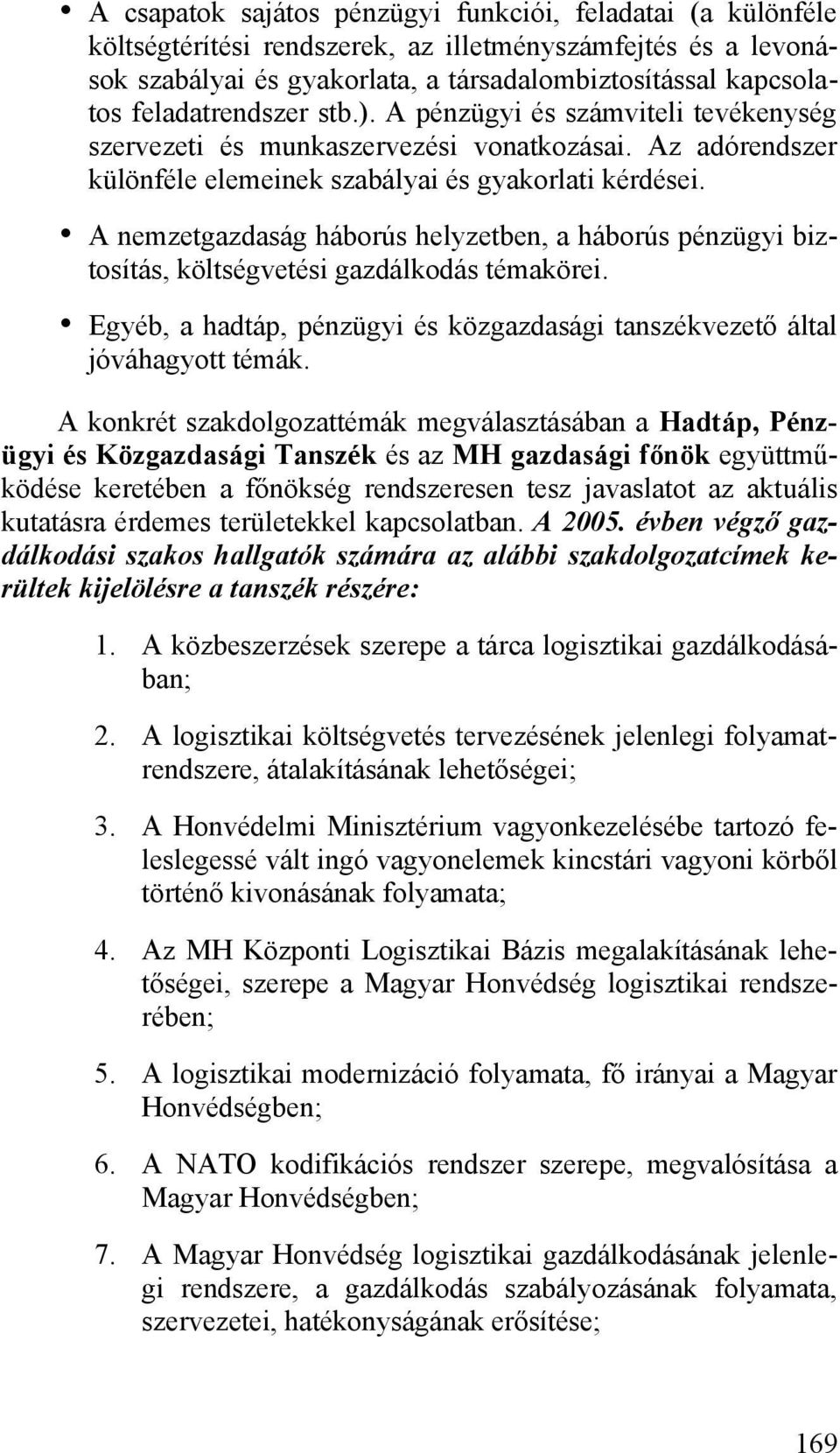 • A csapatok sajátos pénzügyi funkciói, feladatai (a különféle költségtérítési rendszerek, az illetményszámfejtés és a levonások szabályai és gyakorlata, a társadalombiztosítással kapcsolatos feladatrendszer stb.). A pénzügyi és számviteli tevékenység szervezeti és munkaszervezési vonatkozásai. Az adórendszer különféle elemeinek szabályai és gyakorlati kérdései.

• A nemzetgazdaság háborús helyzetben, a háborús pénzügyi biztosítás, költségvetési gazdálkodás témakörei.

• Egyéb, a hadtáp, pénzügyi és közgazdasági tanszékvezető által jóváhagyott témák.

A konkrét szakdolgozattémák megválasztásában a Hadtáp, Pénzügyi és Közgazdasági Tanszék és az MH gazdasági főnök együttműködése keretében a főnökség rendszeresen tesz javaslatot az aktuális kutatásra érdemes területekkel kapcsolatban. A 2005. évben végző gazdálkodási szakos hallgatók számára az alábbi szakdolgozatcímek kerültek kijelölésre a tanszék részére:

1. A közbeszerzések szerepe a tárca logisztikai gazdálkodásában;

2. A logisztikai költségvetés tervezésének jelenlegi folyamatrendszere, átalakításának lehetőségei;

3. A Honvédelmi Minisztérium vagyonkezelésébe tartozó feleslegessé vált ingó vagyonelemek kincstári vagyoni körből történő kivonásának folyamata;

4. Az MH Központi Logisztikai Bázis megalakításának lehetőségei, szerepe a Magyar Honvédség logisztikai rendszerében;

5. A logisztikai modernizáció folyamata, fő irányai a Magyar Honvédségben;

6. A NATO kodifikációs rendszer szerepe, megvalósítása a Magyar Honvédségben;

7. A Magyar Honvédség logisztikai gazdálkodásának jelenlegi rendszere, a gazdálkodás szabályozásának folyamata, szervezetei, hatékonyságának erősítése;

169